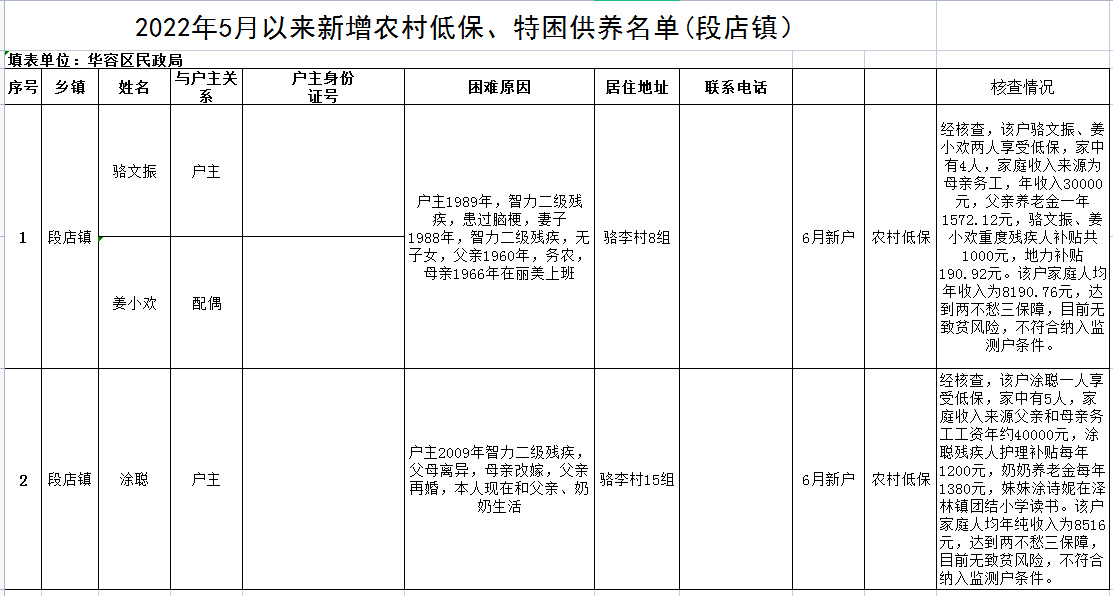 2022年5月以来新增农村低保、特困供养名单(段店镇)

填表单位：华容区民政局

| 序号 | 乡镇 | 姓名 | 与户主关系 | 户主身份证号 | 困难原因 | 居住地址 | 联系电话 | | | 核查情况 |
|---|---|---|---|---|---|---|---|---|---|---|
| 1 | 段店镇 | 骆文振 | 户主 | | 户主1989年，智力二级残疾，患过脑梗，妻子1988年，智力二级残疾，无子女，父亲1960年，务农，母亲1966年在丽美上班 | 骆李村8组 | | 6月新户 | 农村低保 | 经核查，该户骆文振、姜小欢两人享受低保，家中有4人，家庭收入来源为母亲务工，年收入30000元，父亲养老金一年1572.12元，骆文振、姜小欢重度残疾人补贴共1000元，地力补贴190.92元。该户家庭人均年收入为8190.76元，达到两不愁三保障，目前无致贫风险，不符合纳入监测户条件。 |
| | | 姜小欢 | 配偶 | | | | | | | |
| 2 | 段店镇 | 涂聪 | 户主 | | 户主2009年智力二级残疾，父母离异，母亲改嫁，父亲再婚，本人现在和父亲、奶奶生活 | 骆李村15组 | | 6月新户 | 农村低保 | 经核查，该户涂聪一人享受低保，家中有5人，家庭收入来源父亲和母亲务工工资年约40000元，涂聪残疾人护理补贴每年1200元，奶奶养老金每年1380元，妹妹涂诗妮在泽林镇团结小学读书。该户家庭人均年纯收入为8516元，达到两不愁三保障，目前无致贫风险，不符合纳入监测户条件。 |